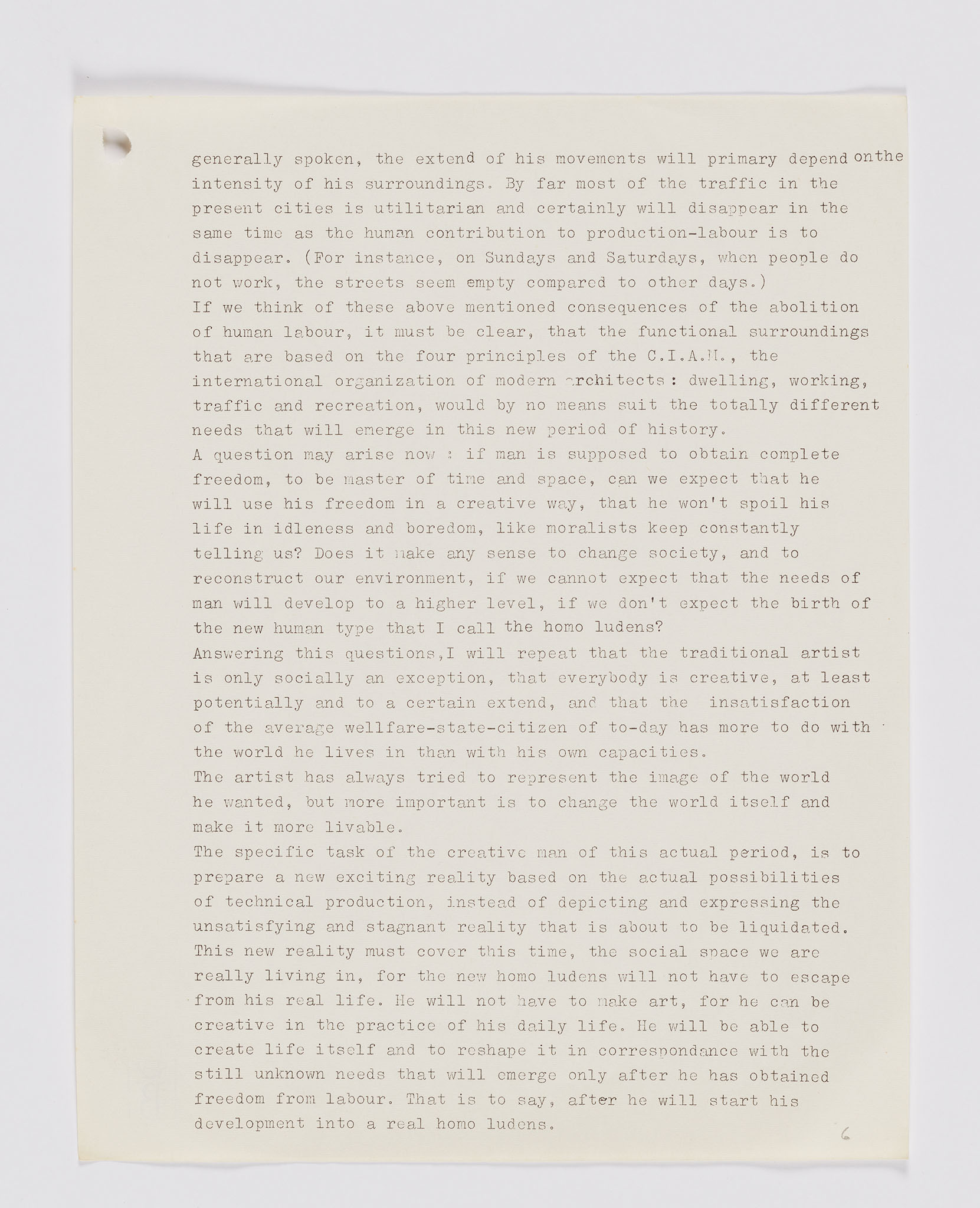 generally spoken, the extend of his movements will primary depend onthe intensity of his surroundings. By far most of the traffic in the present cities is utilitarian and certainly will disappear in the same time as the human contribution to production-labour is to disappear. (For instance, on Sundays and Saturdays, when people do not work, the streets seem empty compared to other days.)
If we think of these above mentioned consequences of the abolition of human labour, it must be clear, that the functional surroundings that are based on the four principles of the C.I.A.M., the international organization of modern architects : dwelling, working, traffic and recreation, would by no means suit the totally different needs that will emerge in this new period of history.
A question may arise now : if man is supposed to obtain complete freedom, to be master of time and space, can we expect that he will use his freedom in a creative way, that he won't spoil his life in idleness and boredom, like moralists keep constantly telling us? Does it make any sense to change society, and to reconstruct our environment, if we cannot expect that the needs of man will develop to a higher level, if we don't expect the birth of the new human type that I call the homo ludens?
Answering this questions,I will repeat that the traditional artist is only socially an exception, that everybody is creative, at least potentially and to a certain extend, and that the insatisfaction of the average wellfare-state-citizen of to-day has more to do with the world he lives in than with his own capacities.
The artist has always tried to represent the image of the world he wanted, but more important is to change the world itself and make it more livable.
The specific task of the creative man of this actual period, is to prepare a new exciting reality based on the actual possibilities of technical production, instead of depicting and expressing the unsatisfying and stagnant reality that is about to be liquidated.
This new reality must cover this time, the social space we are really living in, for the new homo ludens will not have to escape from his real life. He will not have to make art, for he can be creative in the practice of his daily life. He will be able to create life itself and to reshape it in correspondance with the still unknown needs that will emerge only after he has obtained freedom from labour. That is to say, after he will start his development into a real homo ludens.
6